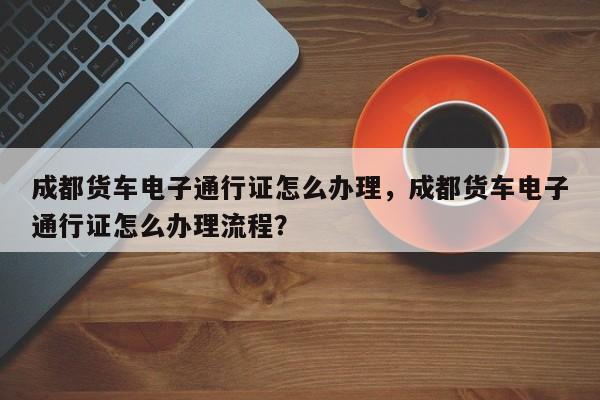 成都货车电子通行证怎么办理，成都货车电子通行证怎么办理流程?